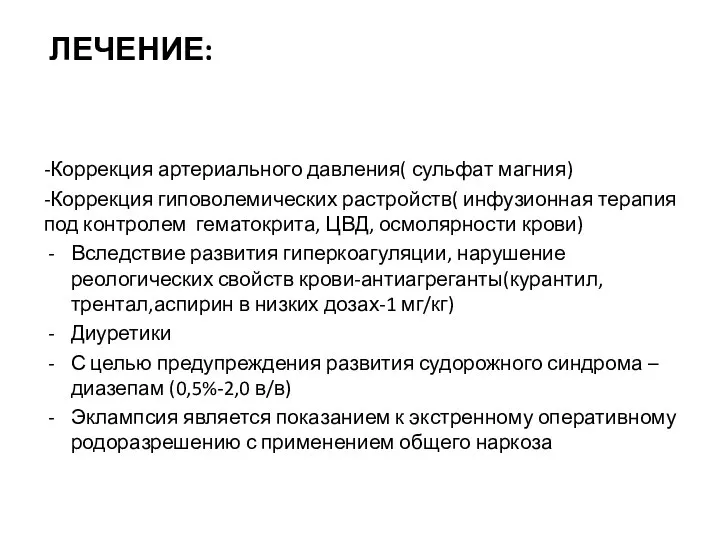 ЛЕЧЕНИЕ:

-Коррекция артериального давления( сульфат магния)

-Коррекция гиповолемических растройств( инфузионная терапия под контролем гематокрита, ЦВД, осмолярности крови)

- Вследствие развития гиперкоагуляции, нарушение реологических свойств крови-антиагреганты(курантил, трентал,аспирин в низких дозах-1 мг/кг)
- Диуретики
- С целью предупреждения развития судорожного синдрома – диазепам (0,5%-2,0 в/в)
- Эклампсия является показанием к экстренному оперативному родоразрешению с применением общего наркоза